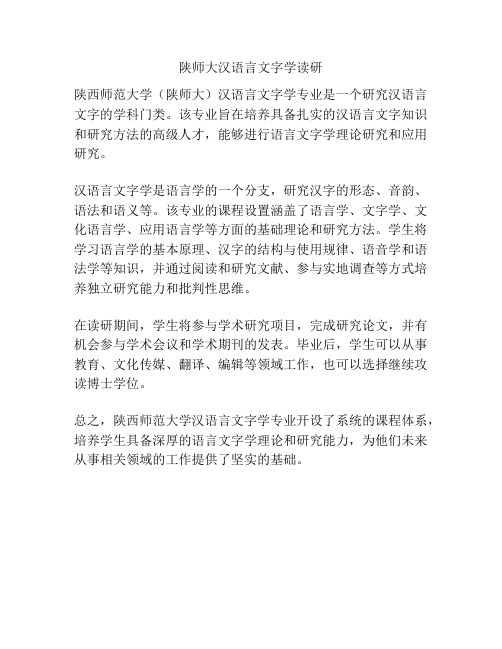 陕师大汉语言文字学读研

陕西师范大学（陕师大）汉语言文字学专业是一个研究汉语言文字的学科门类。该专业旨在培养具备扎实的汉语言文字知识和研究方法的高级人才，能够进行语言文字学理论研究和应用研究。

汉语言文字学是语言学的一个分支，研究汉字的形态、音韵、语法和语义等。该专业的课程设置涵盖了语言学、文字学、文化语言学、应用语言学等方面的基础理论和研究方法。学生将学习语言学的基本原理、汉字的结构与使用规律、语音学和语法学等知识，并通过阅读和研究文献、参与实地调查等方式培养独立研究能力和批判性思维。

在读研期间，学生将参与学术研究项目，完成研究论文，并有机会参与学术会议和学术期刊的发表。毕业后，学生可以从事教育、文化传媒、翻译、编辑等领域工作，也可以选择继续攻读博士学位。

总之，陕西师范大学汉语言文字学专业开设了系统的课程体系，培养学生具备深厚的语言文字学理论和研究能力，为他们未来从事相关领域的工作提供了坚实的基础。